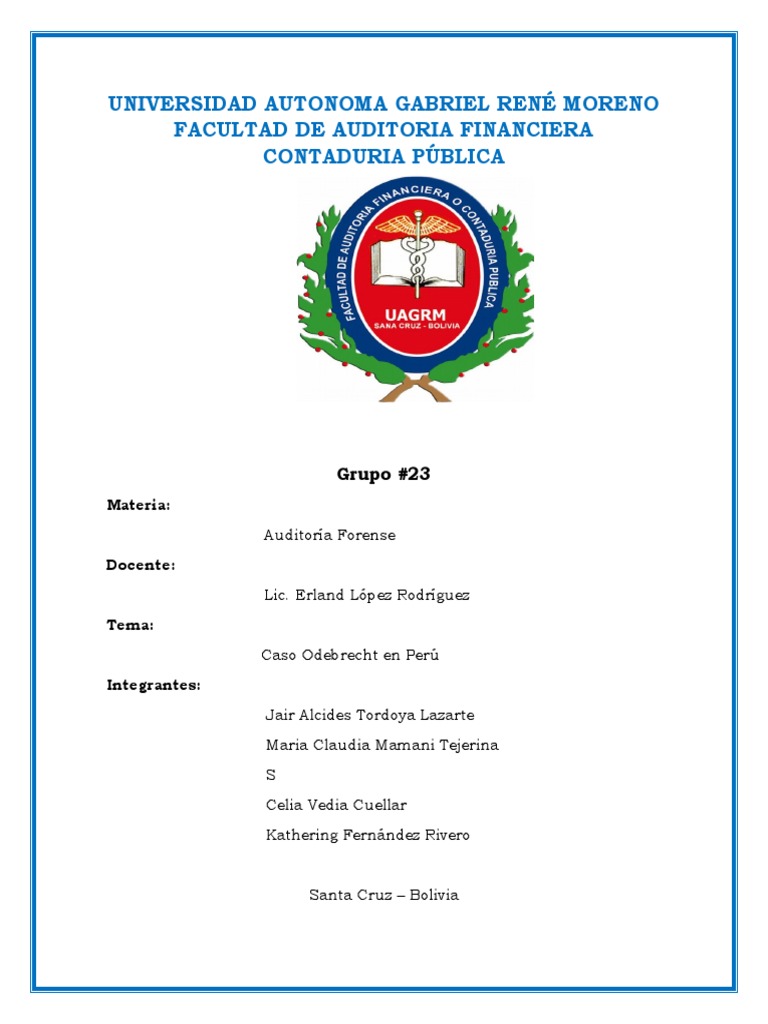 UNIVERSIDAD AUTONOMA GABRIEL RENÉ MORENO
FACULTAD DE AUDITORIA FINANCIERA
CONTADURIA PÚBLICA

FACULTAD DE AUDITORIA FINANCIERA O CONTADURIA PUBLICA
UAGRM
SANA CRUZ - BOLIVIA

Grupo #23

Materia:

Auditoría Forense

Docente:

Lic. Erland López Rodríguez

Tema:

Caso Odebrecht en Perú

Integrantes:

Jair Alcides Tordoya Lazarte

Maria Claudia Mamani Tejerina

S

Celia Vedia Cuellar

Kathering Fernández Rivero

Santa Cruz – Bolivia